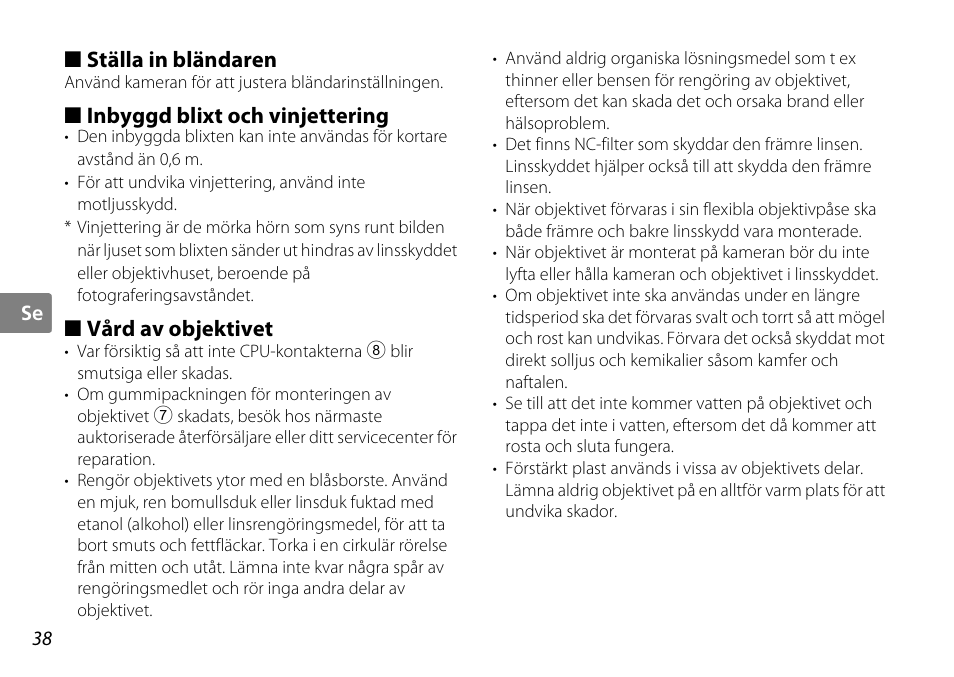 ■ Ställa in bländaren
Använd kameran för att justera bländarinställningen.

■ Inbyggd blixt och vinjettering
• Den inbyggda blixten kan inte användas för kortare avstånd än 0,6 m.
• För att undvika vinjettering, använd inte motljusskydd.
* Vinjettering är de mörka hörn som syns runt bilden när ljuset som blixten sänder ut hindras av linsskyddet eller objektivhuset, beroende på fotograferingsavståndet.

Se

■ Vård av objektivet
• Var försiktig så att inte CPU-kontakterna ⑧ blir smutsiga eller skadas.
• Om gummipackningen för monteringen av objektivet ⑦ skadats, besök hos närmaste auktoriserade återförsäljare eller ditt servicecenter för reparation.
• Rengör objektivets ytor med en blåsborste. Använd en mjuk, ren bomullsduk eller linsduk fuktad med etanol (alkohol) eller linsrengöringsmedel, för att ta bort smuts och fettfläckar. Torka i en cirkulär rörelse från mitten och utåt. Lämna inte kvar några spår av rengöringsmedlet och rör inga andra delar av objektivet.
• Använd aldrig organiska lösningsmedel som t ex thinner eller bensen för rengöring av objektivet, eftersom det kan skada det och orsaka brand eller hälsoproblem.
• Det finns NC-filter som skyddar den främre linsen. Linsskyddet hjälper också till att skydda den främre linsen.
• När objektivet förvaras i sin flexibla objektivpåse ska både främre och bakre linsskydd vara monterade.
• När objektivet är monterat på kameran bör du inte lyfta eller hålla kameran och objektivet i linsskyddet.
• Om objektivet inte ska användas under en längre tidsperiod ska det förvaras svalt och torrt så att mögel och rost kan undvikas. Förvara det också skyddat mot direkt solljus och kemikalier såsom kamfer och naftalen.
• Se till att det inte kommer vatten på objektivet och tappa det inte i vatten, eftersom det då kommer att rosta och sluta fungera.
• Förstärkt plast används i vissa av objektivets delar. Lämna aldrig objektivet på en alltför varm plats för att undvika skador.

38